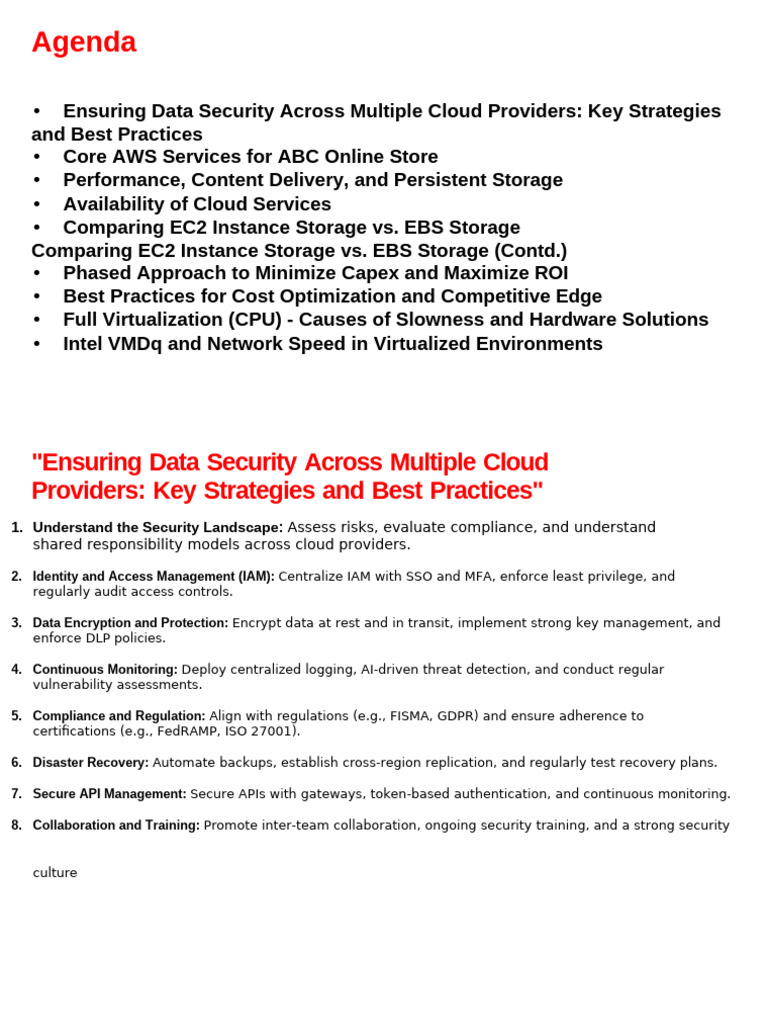 Agenda

• Ensuring Data Security Across Multiple Cloud Providers: Key Strategies and Best Practices
• Core AWS Services for ABC Online Store
• Performance, Content Delivery, and Persistent Storage
• Availability of Cloud Services
• Comparing EC2 Instance Storage vs. EBS Storage
Comparing EC2 Instance Storage vs. EBS Storage (Contd.)
• Phased Approach to Minimize Capex and Maximize ROI
• Best Practices for Cost Optimization and Competitive Edge
• Full Virtualization (CPU) - Causes of Slowness and Hardware Solutions
• Intel VMDq and Network Speed in Virtualized Environments

"Ensuring Data Security Across Multiple Cloud Providers: Key Strategies and Best Practices"

1. Understand the Security Landscape: Assess risks, evaluate compliance, and understand shared responsibility models across cloud providers.

2. Identity and Access Management (IAM): Centralize IAM with SSO and MFA, enforce least privilege, and regularly audit access controls.

3. Data Encryption and Protection: Encrypt data at rest and in transit, implement strong key management, and enforce DLP policies.

4. Continuous Monitoring: Deploy centralized logging, AI-driven threat detection, and conduct regular vulnerability assessments.

5. Compliance and Regulation: Align with regulations (e.g., FISMA, GDPR) and ensure adherence to certifications (e.g., FedRAMP, ISO 27001).

6. Disaster Recovery: Automate backups, establish cross-region replication, and regularly test recovery plans.

7. Secure API Management: Secure APIs with gateways, token-based authentication, and continuous monitoring.

8. Collaboration and Training: Promote inter-team collaboration, ongoing security training, and a strong security

culture